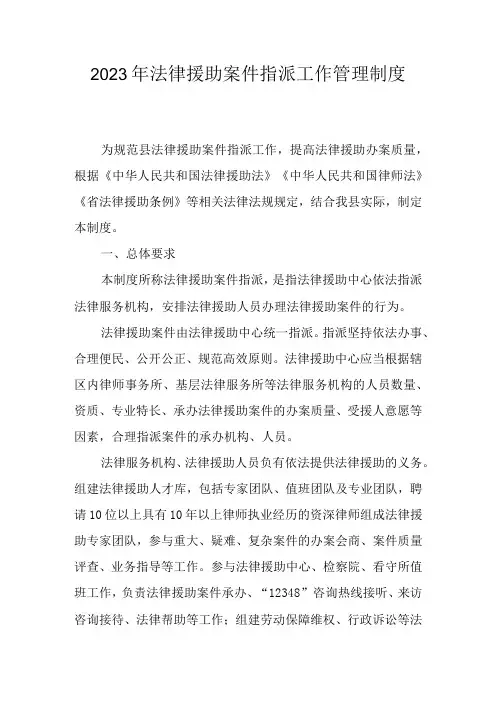 2023年法律援助案件指派工作管理制度

为规范县法律援助案件指派工作，提高法律援助办案质量，根据《中华人民共和国法律援助法》《中华人民共和国律师法》《省法律援助条例》等相关法律法规规定，结合我县实际，制定本制度。

一、总体要求

本制度所称法律援助案件指派，是指法律援助中心依法指派法律服务机构，安排法律援助人员办理法律援助案件的行为。

法律援助案件由法律援助中心统一指派。指派坚持依法办事、合理便民、公开公正、规范高效原则。法律援助中心应当根据辖区内律师事务所、基层法律服务所等法律服务机构的人员数量、资质、专业特长、承办法律援助案件的办案质量、受援人意愿等因素，合理指派案件的承办机构、人员。

法律服务机构、法律援助人员负有依法提供法律援助的义务。组建法律援助人才库，包括专家团队、值班团队及专业团队，聘请10位以上具有10年以上律师执业经历的资深律师组成法律援助专家团队，参与重大、疑难、复杂案件的办案会商、案件质量评查、业务指导等工作。参与法律援助中心、检察院、看守所值班工作，负责法律援助案件承办、“12348”咨询热线接听、来访咨询接待、法律帮助等工作；组建劳动保障维权、行政诉讼等法